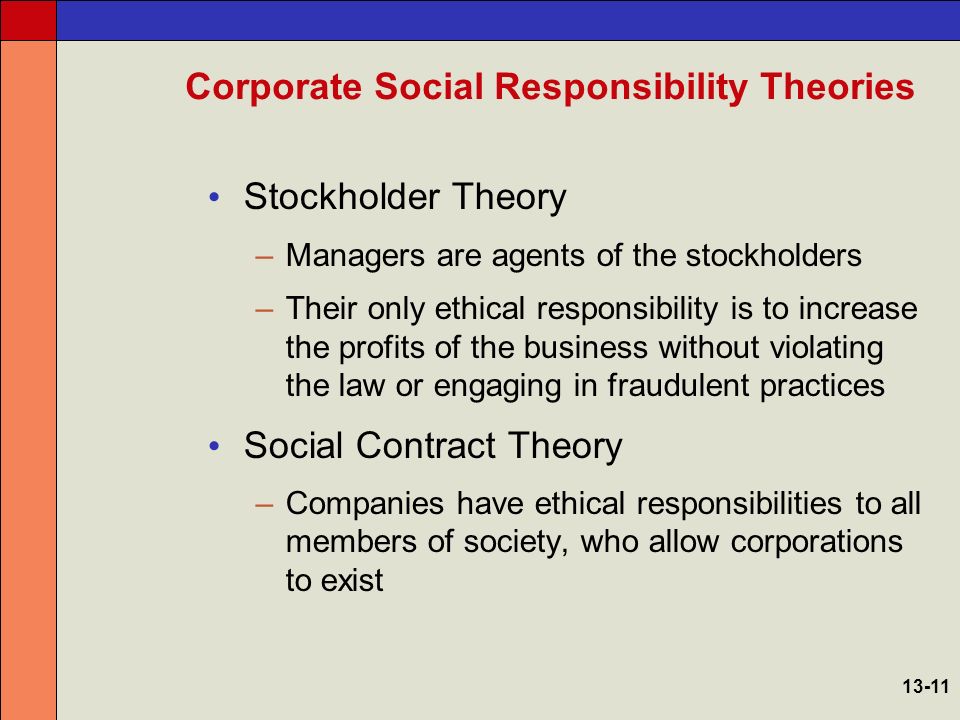 Corporate Social Responsibility Theories

• Stockholder Theory

– Managers are agents of the stockholders

– Their only ethical responsibility is to increase the profits of the business without violating the law or engaging in fraudulent practices

• Social Contract Theory

– Companies have ethical responsibilities to all members of society, who allow corporations to exist

13-11